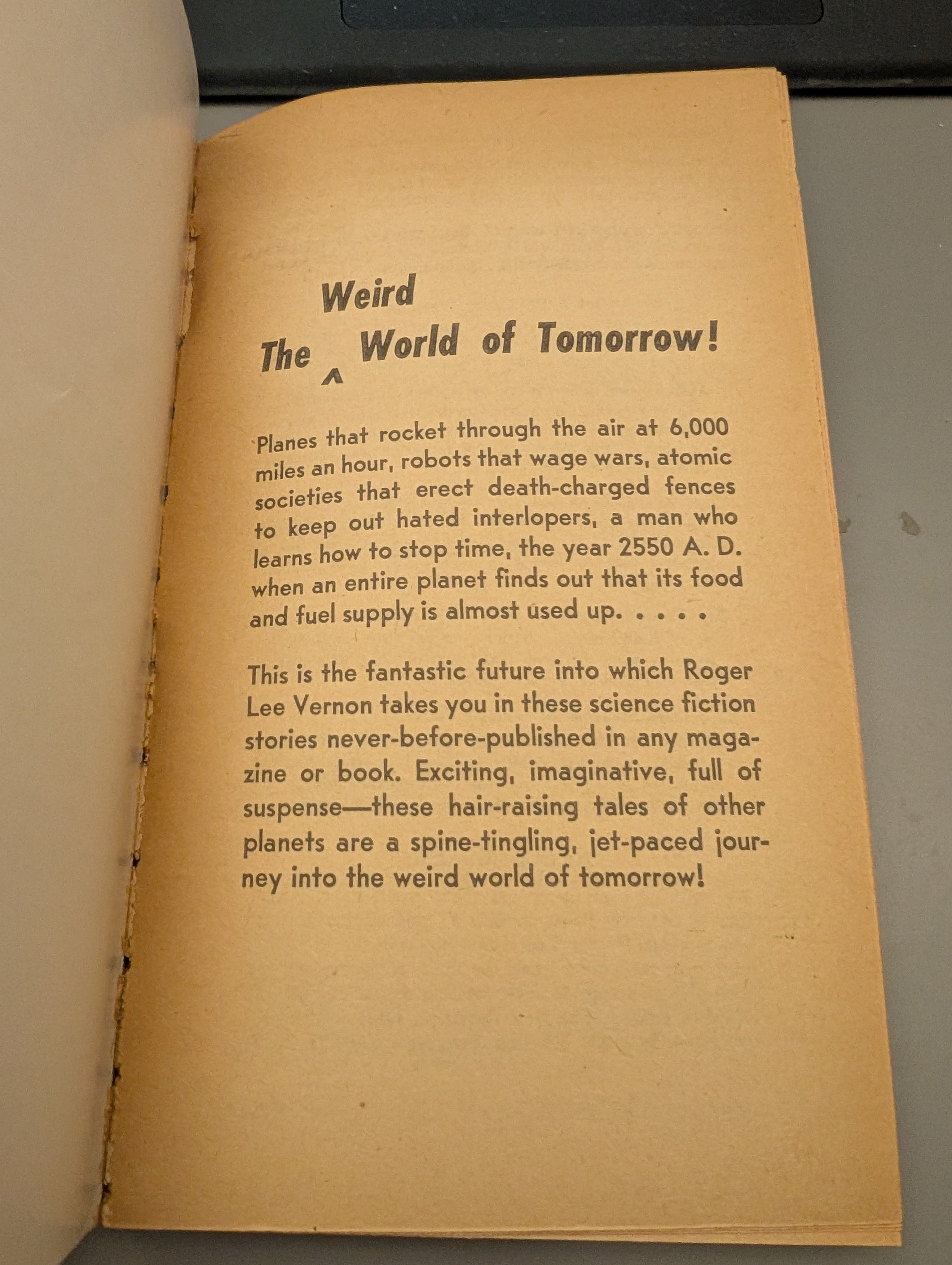 The Weird World of Tomorrow!

Planes that rocket through the air at 6,000 miles an hour, robots that wage wars, atomic societies that erect death-charged fences to keep out hated interlopers, a man who learns how to stop time, the year 2550 A. D. when an entire planet finds out that its food and fuel supply is almost used up. . . . .

This is the fantastic future into which Roger Lee Vernon takes you in these science fiction stories never-before-published in any magazine or book. Exciting, imaginative, full of suspense—these hair-raising tales of other planets are a spine-tingling, jet-paced journey into the weird world of tomorrow!